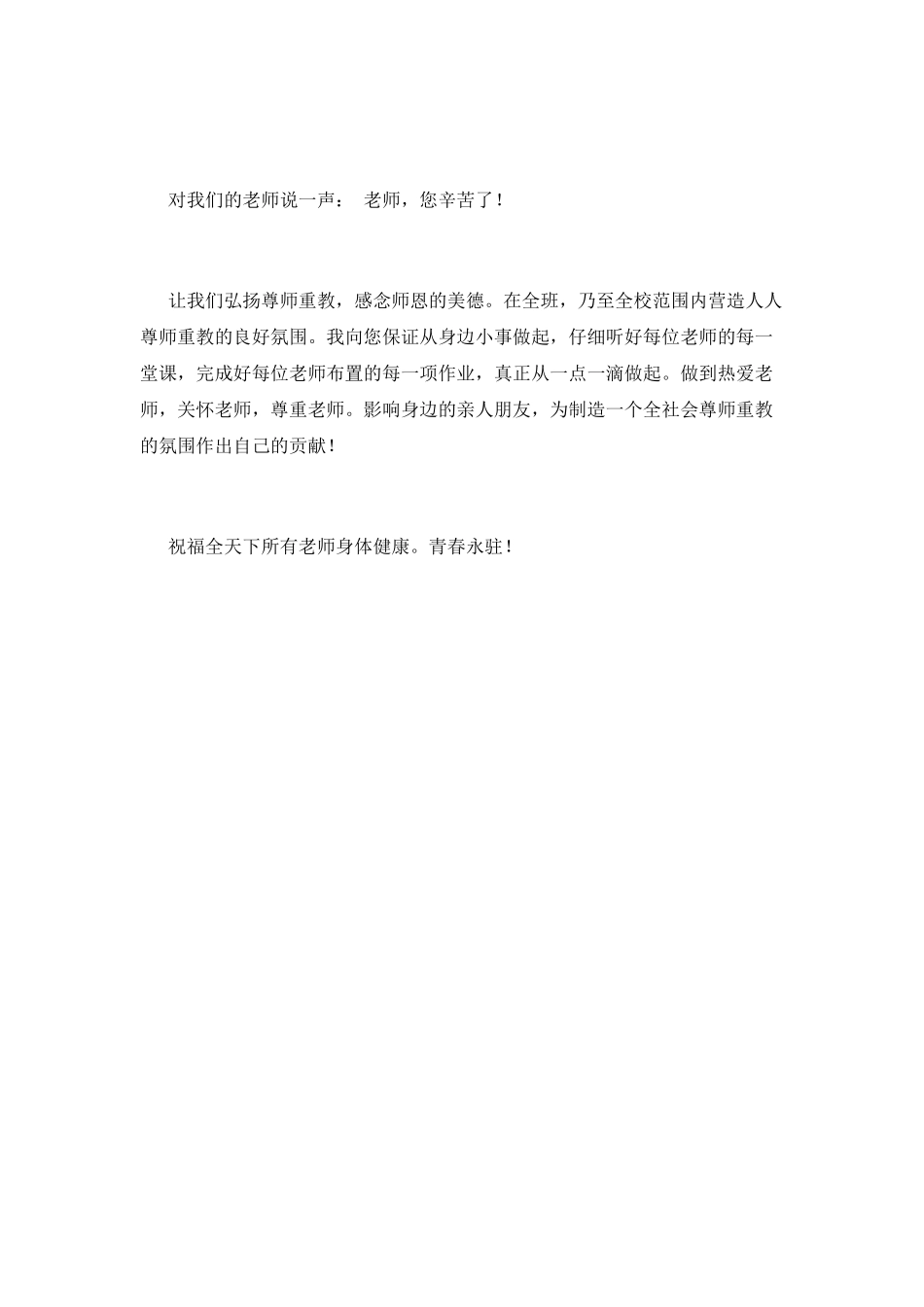 对我们的老师说一声： 老师，您辛苦了！

让我们弘扬尊师重教，感念师恩的美德。在全班，乃至全校范围内营造人人尊师重教的良好氛围。我向您保证从身边小事做起，仔细听好每位老师的每一堂课，完成好每位老师布置的每一项作业，真正从一点一滴做起。做到热爱老师，关怀老师，尊重老师。影响身边的亲人朋友，为制造一个全社会尊师重教的氛围作出自己的贡献！

祝福全天下所有老师身体健康。青春永驻！